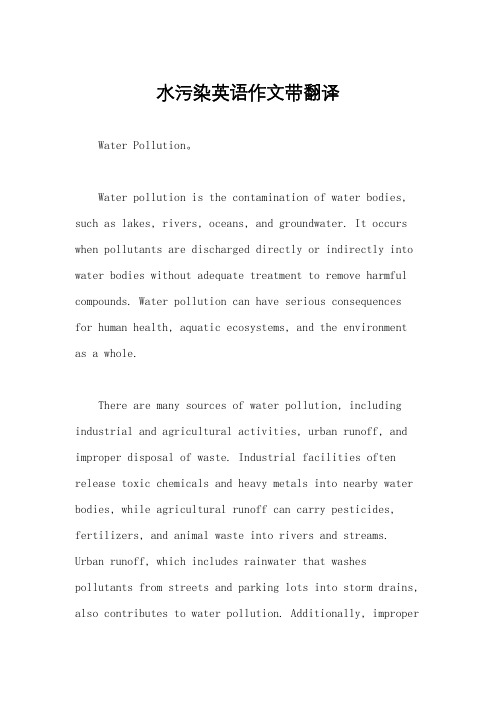 水污染英语作文带翻译

Water Pollution。

Water pollution is the contamination of water bodies, such as lakes, rivers, oceans, and groundwater. It occurs when pollutants are discharged directly or indirectly into water bodies without adequate treatment to remove harmful compounds. Water pollution can have serious consequences for human health, aquatic ecosystems, and the environment as a whole.

There are many sources of water pollution, including industrial and agricultural activities, urban runoff, and improper disposal of waste. Industrial facilities often release toxic chemicals and heavy metals into nearby water bodies, while agricultural runoff can carry pesticides, fertilizers, and animal waste into rivers and streams. Urban runoff, which includes rainwater that washes pollutants from streets and parking lots into storm drains, also contributes to water pollution. Additionally, improper